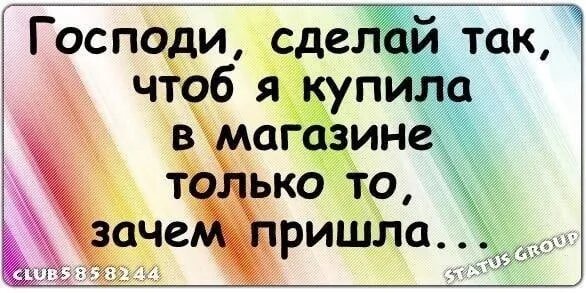 Господи, сделай так, чтоб я купила в магазине только то, зачем пришла...

CLUB5858244

STATUS GROUP